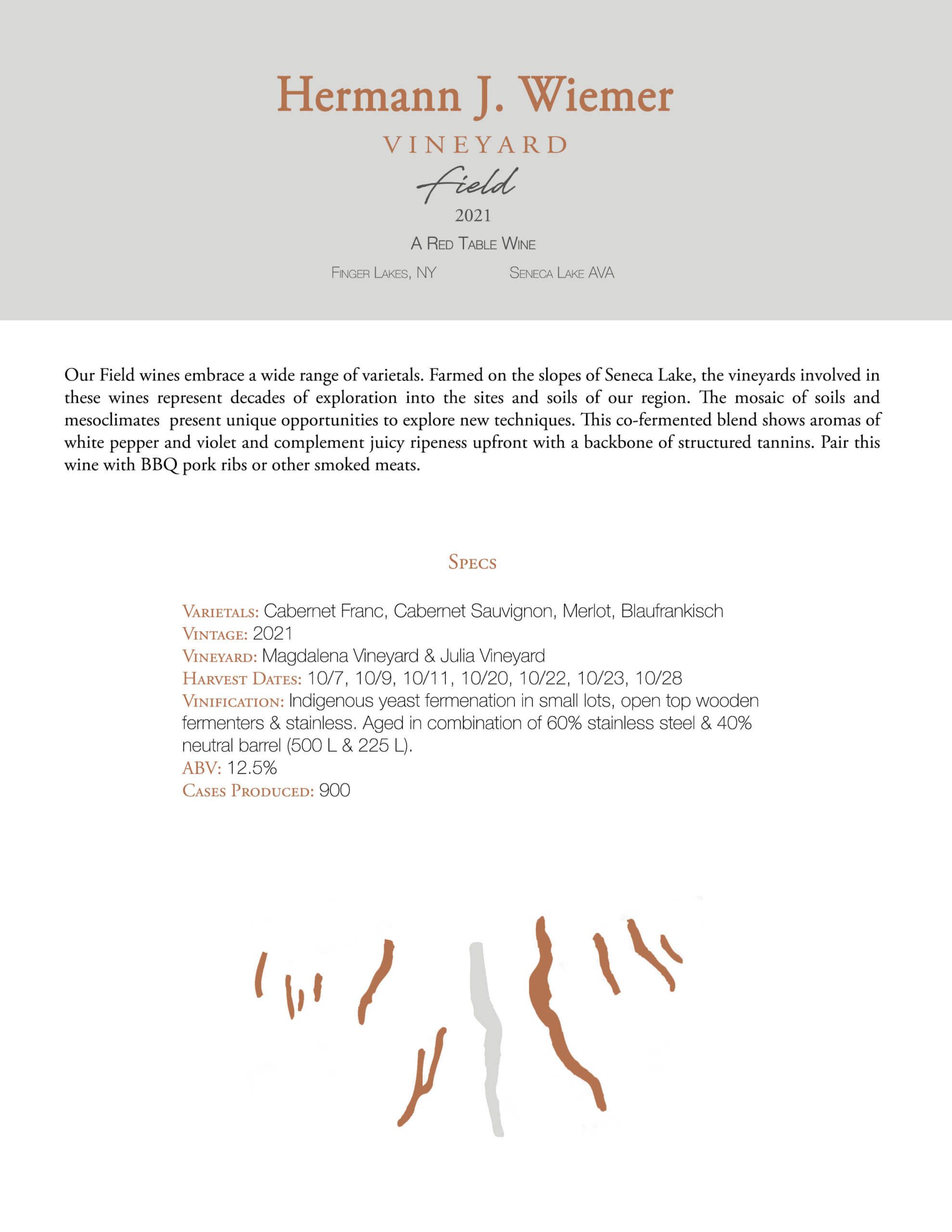 Hermann J. Wiemer

VINEYARD

Field

2021

A Red Table Wine

Finger Lakes, NY

Seneca Lake AVA

Our Field wines embrace a wide range of varietals. Farmed on the slopes of Seneca Lake, the vineyards involved in these wines represent decades of exploration into the sites and soils of our region. The mosaic of soils and mesoclimates present unique opportunities to explore new techniques. This co-fermented blend shows aromas of white pepper and violet and complement juicy ripeness upfront with a backbone of structured tannins. Pair this wine with BBQ pork ribs or other smoked meats.

Specs

Varietals: Cabernet Franc, Cabernet Sauvignon, Merlot, Blaufrankisch
Vintage: 2021
Vineyard: Magdalena Vineyard & Julia Vineyard
Harvest Dates: 10/7, 10/9, 10/11, 10/20, 10/22, 10/23, 10/28
Vinification: Indigenous yeast fermenation in small lots, open top wooden fermenters & stainless. Aged in combination of 60% stainless steel & 40% neutral barrel (500 L & 225 L).
ABV: 12.5%
Cases Produced: 900